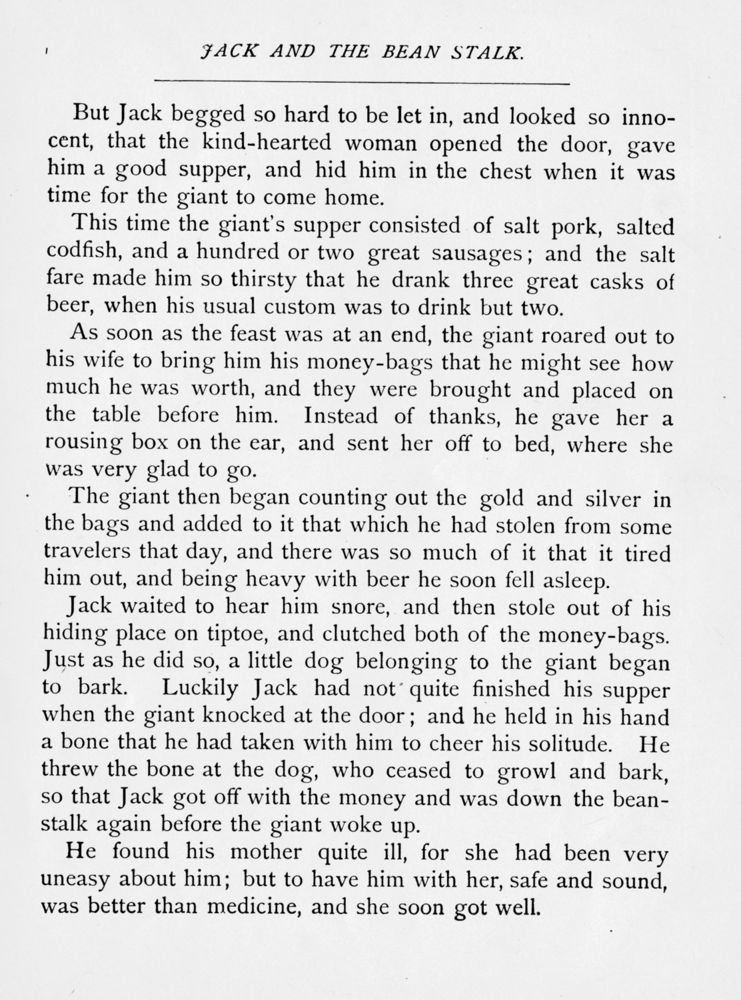 JACK AND THE BEAN STALK.

But Jack begged so hard to be let in, and looked so innocent, that the kind-hearted woman opened the door, gave him a good supper, and hid him in the chest when it was time for the giant to come home.

This time the giant's supper consisted of salt pork, salted codfish, and a hundred or two great sausages; and the salt fare made him so thirsty that he drank three great casks of beer, when his usual custom was to drink but two.

As soon as the feast was at an end, the giant roared out to his wife to bring him his money-bags that he might see how much he was worth, and they were brought and placed on the table before him. Instead of thanks, he gave her a rousing box on the ear, and sent her off to bed, where she was very glad to go.

The giant then began counting out the gold and silver in the bags and added to it that which he had stolen from some travelers that day, and there was so much of it that it tired him out, and being heavy with beer he soon fell asleep.

Jack waited to hear him snore, and then stole out of his hiding place on tiptoe, and clutched both of the money-bags. Just as he did so, a little dog belonging to the giant began to bark. Luckily Jack had not quite finished his supper when the giant knocked at the door; and he held in his hand a bone that he had taken with him to cheer his solitude. He threw the bone at the dog, who ceased to growl and bark, so that Jack got off with the money and was down the beanstalk again before the giant woke up.

He found his mother quite ill, for she had been very uneasy about him; but to have him with her, safe and sound, was better than medicine, and she soon got well.